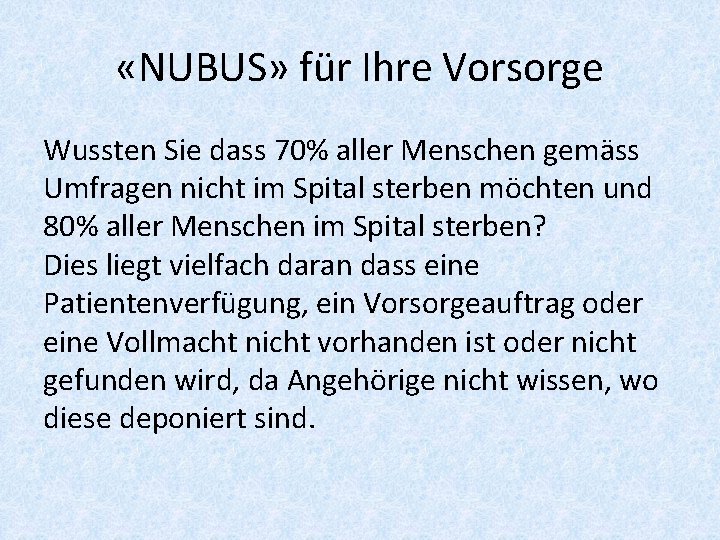 «NUBUS» für Ihre Vorsorge

Wussten Sie dass 70% aller Menschen gemäss Umfragen nicht im Spital sterben möchten und 80% aller Menschen im Spital sterben?
Dies liegt vielfach daran dass eine Patientenverfügung, ein Vorsorgeauftrag oder eine Vollmacht nicht vorhanden ist oder nicht gefunden wird, da Angehörige nicht wissen, wo diese deponiert sind.